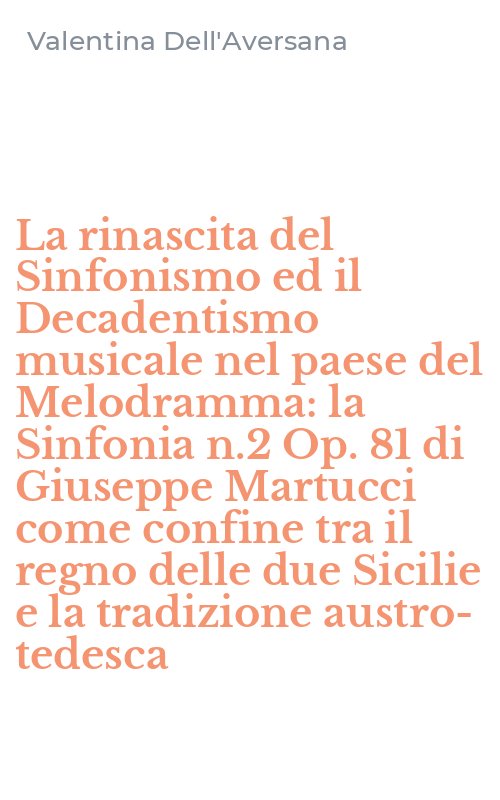 Valentina Dell'Aversana

La rinascita del Sinfonismo ed il Decadentismo musicale nel paese del Melodramma: la Sinfonia n.2 Op. 81 di Giuseppe Martucci come confine tra il regno delle due Sicilie e la tradizione austro-tedesca